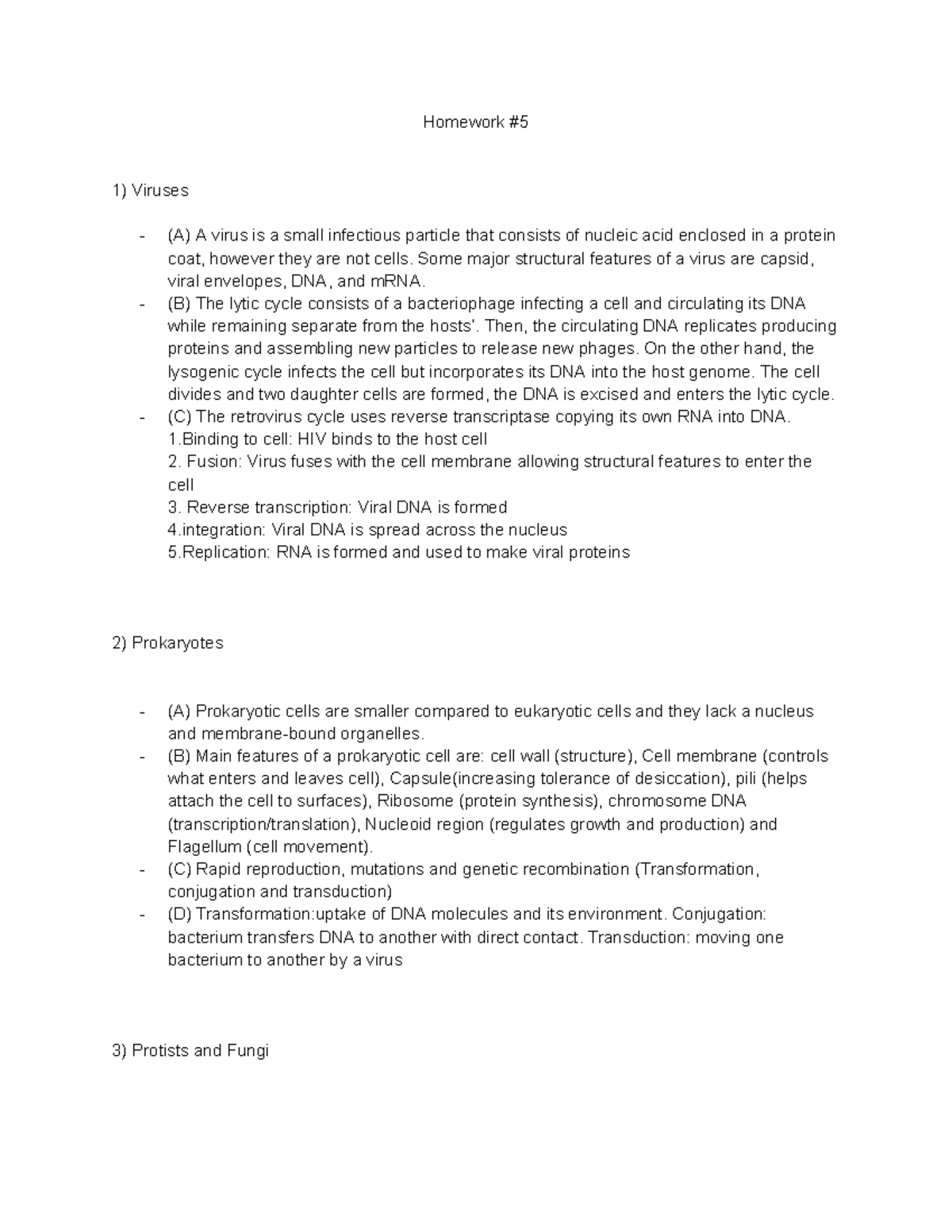 Homework #5

1) Viruses

- (A) A virus is a small infectious particle that consists of nucleic acid enclosed in a protein coat, however they are not cells. Some major structural features of a virus are capsid, viral envelopes, DNA, and mRNA.
- (B) The lytic cycle consists of a bacteriophage infecting a cell and circulating its DNA while remaining separate from the hosts'. Then, the circulating DNA replicates producing proteins and assembling new particles to release new phages. On the other hand, the lysogenic cycle infects the cell but incorporates its DNA into the host genome. The cell divides and two daughter cells are formed, the DNA is excised and enters the lytic cycle.
- (C) The retrovirus cycle uses reverse transcriptase copying its own RNA into DNA.
1.Binding to cell: HIV binds to the host cell
2. Fusion: Virus fuses with the cell membrane allowing structural features to enter the cell
3. Reverse transcription: Viral DNA is formed
4.integration: Viral DNA is spread across the nucleus
5.Replication: RNA is formed and used to make viral proteins

2) Prokaryotes

- (A) Prokaryotic cells are smaller compared to eukaryotic cells and they lack a nucleus and membrane-bound organelles.
- (B) Main features of a prokaryotic cell are: cell wall (structure), Cell membrane (controls what enters and leaves cell), Capsule(increasing tolerance of desiccation), pili (helps attach the cell to surfaces), Ribosome (protein synthesis), chromosome DNA (transcription/translation), Nucleoid region (regulates growth and production) and Flagellum (cell movement).
- (C) Rapid reproduction, mutations and genetic recombination (Transformation, conjugation and transduction)
- (D) Transformation:uptake of DNA molecules and its environment. Conjugation: bacterium transfers DNA to another with direct contact. Transduction: moving one bacterium to another by a virus

3) Protists and Fungi